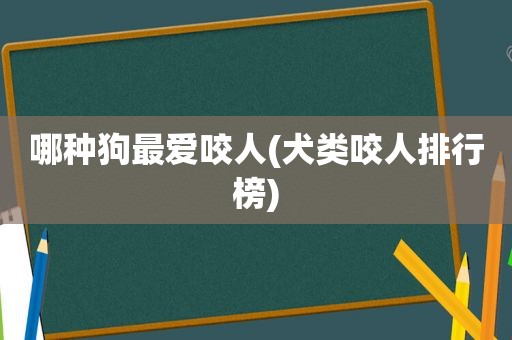 哪种狗最爱咬人(犬类咬人排行榜)